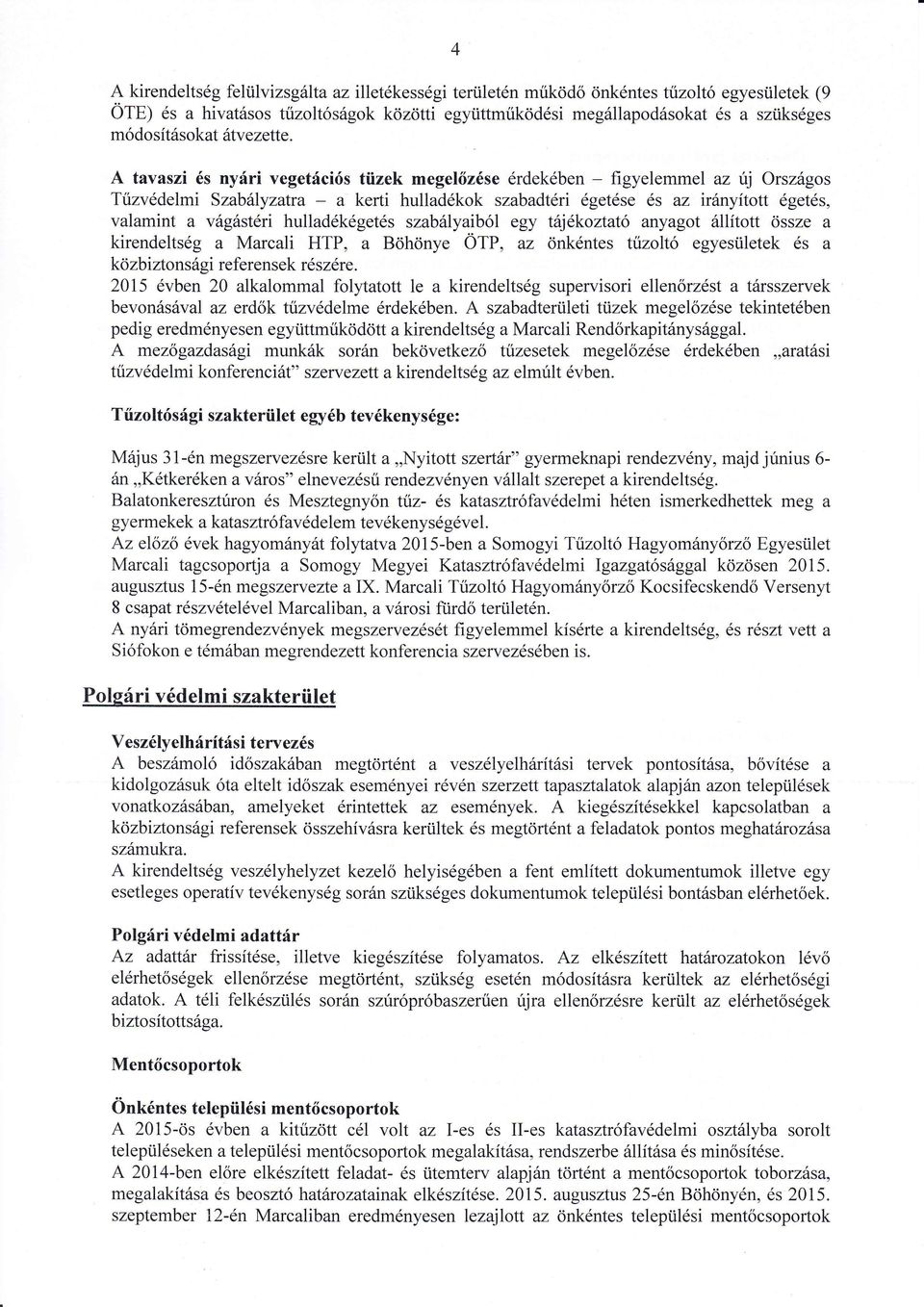 4

A kirendeltség felülvizsgálta az illetékességi területén működő önkéntes tűzoltó egyesületek (9 ÖTE) és a hivatásos tűzoltóságok közötti együttműködési megállapodásokat és a szükséges módosításokat átvezette.

**A tavaszi és nyári vegetációs tüzek megelőzése** érdekében – figyelemmel az új Országos Tűzvédelmi Szabályzatra – a kerti hulladékok szabadtéri égetése és az irányított égetés, valamint a vágástéri hulladékégetés szabályaiból egy tájékoztató anyagot állított össze a kirendeltség a Marcali HTP, a Böhönye ÖTP, az önkéntes tűzoltó egyesületek és a közbiztonsági referensek részére.
2015 évben 20 alkalommal folytatott le a kirendeltség supervisori ellenőrzést a társszervek bevonásával az erdők tűzvédelme érdekében. A szabadterületi tüzek megelőzése tekintetében pedig eredményesen együttműködött a kirendeltség a Marcali Rendőrkapitánysággal.
A mezőgazdasági munkák során bekövetkező tűzesetek megelőzése érdekében „aratási tűzvédelmi konferenciát" szervezett a kirendeltség az elmúlt évben.

**Tűzoltósági szakterület egyéb tevékenysége:**

Május 31-én megszervezésre került a „Nyitott szertár" gyermeknapi rendezvény, majd június 6-án „Kétkeréken a város" elnevezésű rendezvényen vállalt szerepet a kirendeltség.
Balatonkeresztúron és Mesztegnyőn tűz- és katasztrófavédelmi héten ismerkedhettek meg a gyermekek a katasztrófavédelem tevékenységével.
Az előző évek hagyományát folytatva 2015-ben a Somogyi Tűzoltó Hagyományőrző Egyesület Marcali tagcsoportja a Somogy Megyei Katasztrófavédelmi Igazgatósággal közösen 2015. augusztus 15-én megszervezte a IX. Marcali Tűzoltó Hagyományőrző Kocsifecskendő Versenyt 8 csapat részvételével Marcaliban, a városi fürdő területén.
A nyári tömegrendezvények megszervezését figyelemmel kísérte a kirendeltség, és részt vett a Siófokon e témában megrendezett konferencia szervezésében is.

**Polgári védelmi szakterület**

**Veszélyelhárítási tervezés**
A beszámoló időszakában megtörtént a veszélyelhárítási tervek pontosítása, bővítése a kidolgozásuk óta eltelt időszak eseményei révén szerzett tapasztalatok alapján azon települések vonatkozásában, amelyeket érintettek az események. A kiegészítésekkel kapcsolatban a közbiztonsági referensek összehívásra kerültek és megtörtént a feladatok pontos meghatározása számukra.
A kirendeltség veszélyhelyzet kezelő helyiségében a fent említett dokumentumok illetve egy esetleges operatív tevékenység során szükséges dokumentumok települési bontásban elérhetőek.

**Polgári védelmi adattár**
Az adattár frissítése, illetve kiegészítése folyamatos. Az elkészített határozatokon lévő elérhetőségek ellenőrzése megtörtént, szükség esetén módosításra kerültek az elérhetőségi adatok. A téli felkészülés során szúrópróbaszerűen újra ellenőrzésre került az elérhetőségek biztosítottsága.

**Mentőcsoportok**

**Önkéntes települési mentőcsoportok**
A 2015-ös évben a kitűzött cél volt az I-es és II-es katasztrófavédelmi osztályba sorolt településeken a települési mentőcsoportok megalakítása, rendszerbe állítása és minősítése.
A 2014-ben előre elkészített feladat- és ütemterv alapján történt a mentőcsoportok toborzása, megalakítása és beosztó határozatainak elkészítése. 2015. augusztus 25-én Böhönyén, és 2015. szeptember 12-én Marcaliban eredményesen lezajlott az önkéntes települési mentőcsoportok